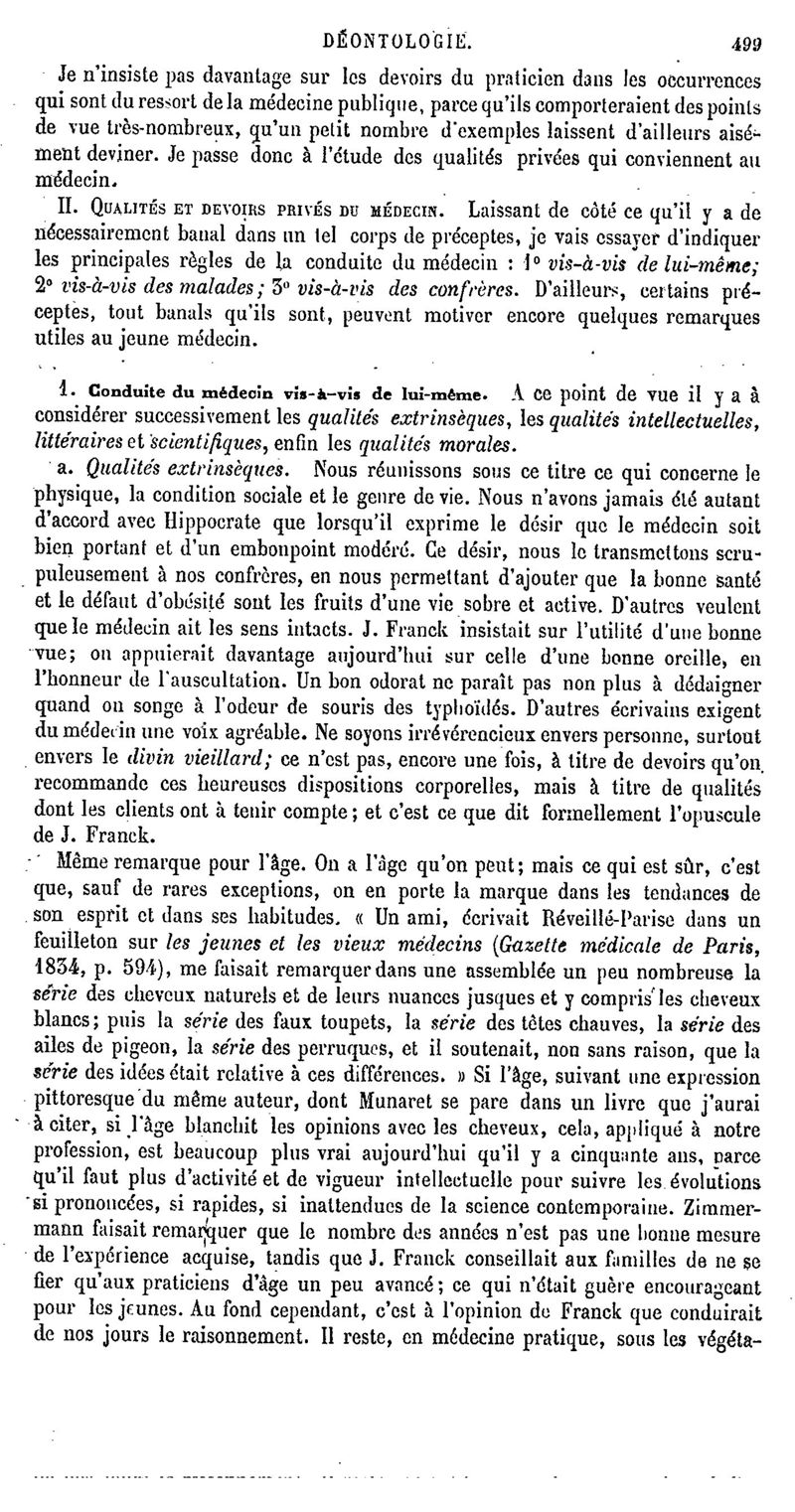 DÉONTOLOGIE. 499

Je n'insiste pas davantage sur les devoirs du praticien dans les occurrences qui sont du ressort de la médecine publique, parce qu'ils comporteraient des points de vue très-nombreux, qu'un petit nombre d'exemples laissent d'ailleurs aisément deviner. Je passe donc à l'étude des qualités privées qui conviennent au médecin.

II. QUALITÉS ET DEVOIRS PRIVÉS DU MÉDECIN. Laissant de côté ce qu'il y a de nécessairement banal dans un tel corps de préceptes, je vais essayer d'indiquer les principales règles de la conduite du médecin : 1° vis-à-vis de lui-même; 2° vis-à-vis des malades; 3° vis-à-vis des confrères. D'ailleurs, certains préceptes, tout banals qu'ils sont, peuvent motiver encore quelques remarques utiles au jeune médecin.

1. Conduite du médecin vis-à-vis de lui-même. A ce point de vue il y a à considérer successivement les qualités extrinsèques, les qualités intellectuelles, littéraires et scientifiques, enfin les qualités morales.

a. Qualités extrinsèques. Nous réunissons sous ce titre ce qui concerne le physique, la condition sociale et le genre de vie. Nous n'avons jamais été autant d'accord avec Hippocrate que lorsqu'il exprime le désir que le médecin soit bien portant et d'un embonpoint modéré. Ce désir, nous le transmettons scrupuleusement à nos confrères, en nous permettant d'ajouter que la bonne santé et le défaut d'obésité sont les fruits d'une vie sobre et active. D'autres veulent que le médecin ait les sens intacts. J. Franck insistait sur l'utilité d'une bonne vue; on appuierait davantage aujourd'hui sur celle d'une bonne oreille, en l'honneur de l'auscultation. Un bon odorat ne paraît pas non plus à dédaigner quand on songe à l'odeur de souris des typhoïdés. D'autres écrivains exigent du médecin une voix agréable. Ne soyons irrévérencieux envers personne, surtout envers le divin vieillard; ce n'est pas, encore une fois, à titre de devoirs qu'on recommande ces heureuses dispositions corporelles, mais à titre de qualités dont les clients ont à tenir compte; et c'est ce que dit formellement l'opuscule de J. Franck.

Même remarque pour l'âge. On a l'âge qu'on peut; mais ce qui est sûr, c'est que, sauf de rares exceptions, on en porte la marque dans les tendances de son esprit et dans ses habitudes. « Un ami, écrivait Réveillé-Parise dans un feuilleton sur les jeunes et les vieux médecins (Gazette médicale de Paris, 1834, p. 594), me faisait remarquer dans une assemblée un peu nombreuse la série des cheveux naturels et de leurs nuances jusques et y compris les cheveux blancs; puis la série des faux toupets, la série des têtes chauves, la série des ailes de pigeon, la série des perruques, et il soutenait, non sans raison, que la série des idées était relative à ces différences. » Si l'âge, suivant une expression pittoresque du même auteur, dont Munaret se pare dans un livre que j'aurai à citer, si l'âge blanchit les opinions avec les cheveux, cela, appliqué à notre profession, est beaucoup plus vrai aujourd'hui qu'il y a cinquante ans, parce qu'il faut plus d'activité et de vigueur intellectuelle pour suivre les évolutions si prononcées, si rapides, si inattendues de la science contemporaine. Zimmermann faisait remarquer que le nombre des années n'est pas une bonne mesure de l'expérience acquise, tandis que J. Franck conseillait aux familles de ne se fier qu'aux praticiens d'âge un peu avancé; ce qui n'était guère encourageant pour les jeunes. Au fond cependant, c'est à l'opinion de Franck que conduirait de nos jours le raisonnement. Il reste, en médecine pratique, sous les végéta-